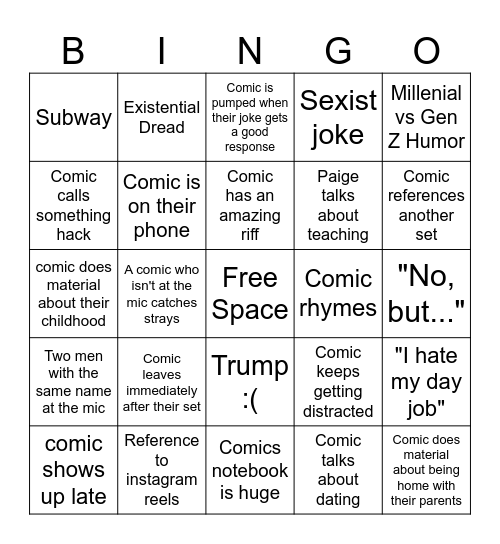 | B | I | N | G | O |
|---|---|---|---|---|
| Subway | Existential Dread | Comic is pumped when their joke gets a good response | Sexist joke | Millenial vs Gen Z Humor |
| Comic calls something hack | Comic is on their phone | Comic has an amazing riff | Paige talks about teaching | Comic references another set |
| comic does material about their childhood | A comic who isn't at the mic catches strays | Free Space | Comic rhymes | "No, but..." |
| Two men with the same name at the mic | Comic leaves immediately after their set | Trump :( | Comic keeps getting distracted | "I hate my day job" |
| comic shows up late | Reference to instagram reels | Comics notebook is huge | Comic talks about dating | Comic does material about being home with their parents |